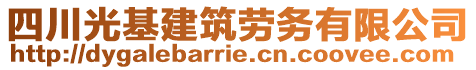 四川光基建筑劳务有限公司
http://dygalebarrie.cn.coovee.com